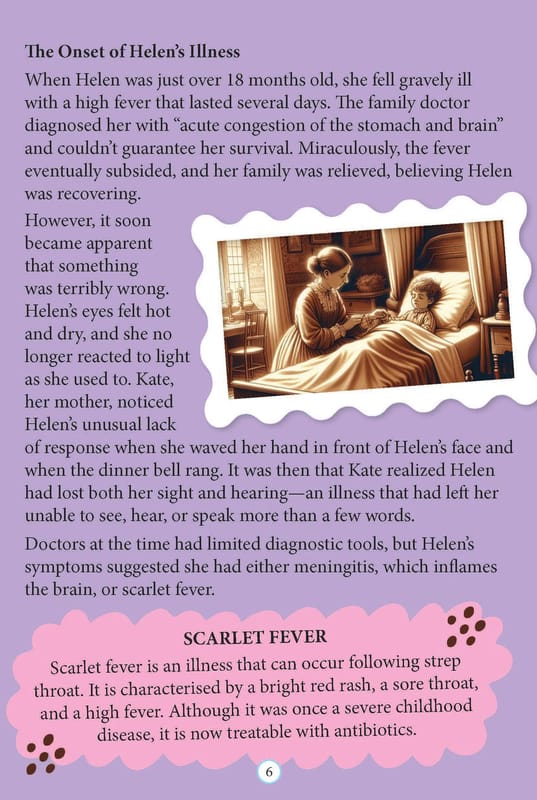 The Onset of Helen's Illness

When Helen was just over 18 months old, she fell gravely ill with a high fever that lasted several days. The family doctor diagnosed her with "acute congestion of the stomach and brain" and couldn't guarantee her survival. Miraculously, the fever eventually subsided, and her family was relieved, believing Helen was recovering.

However, it soon became apparent that something was terribly wrong. Helen's eyes felt hot and dry, and she no longer reacted to light as she used to. Kate, her mother, noticed Helen's unusual lack of response when she waved her hand in front of Helen's face and when the dinner bell rang. It was then that Kate realized Helen had lost both her sight and hearing—an illness that had left her unable to see, hear, or speak more than a few words.

Doctors at the time had limited diagnostic tools, but Helen's symptoms suggested she had either meningitis, which inflames the brain, or scarlet fever.

SCARLET FEVER

Scarlet fever is an illness that can occur following strep throat. It is characterised by a bright red rash, a sore throat, and a high fever. Although it was once a severe childhood disease, it is now treatable with antibiotics.

6